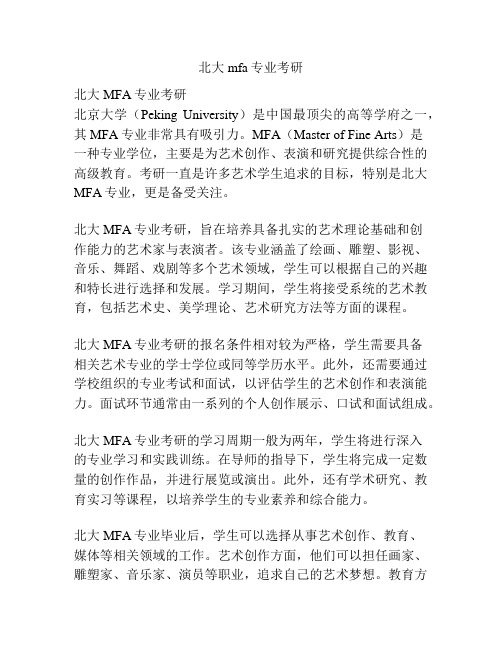 北大 mfa 专业考研

北大 MFA 专业考研
北京大学（Peking University）是中国最顶尖的高等学府之一，其 MFA 专业非常具有吸引力。MFA（Master of Fine Arts）是一种专业学位，主要是为艺术创作、表演和研究提供综合性的高级教育。考研一直是许多艺术学生追求的目标，特别是北大 MFA 专业，更是备受关注。

北大 MFA 专业考研，旨在培养具备扎实的艺术理论基础和创作能力的艺术家与表演者。该专业涵盖了绘画、雕塑、影视、音乐、舞蹈、戏剧等多个艺术领域，学生可以根据自己的兴趣和特长进行选择和发展。学习期间，学生将接受系统的艺术教育，包括艺术史、美学理论、艺术研究方法等方面的课程。

北大 MFA 专业考研的报名条件相对较为严格，学生需要具备相关艺术专业的学士学位或同等学历水平。此外，还需要通过学校组织的专业考试和面试，以评估学生的艺术创作和表演能力。面试环节通常由一系列的个人创作展示、口试和面试组成。

北大 MFA 专业考研的学习周期一般为两年，学生将进行深入的专业学习和实践训练。在导师的指导下，学生将完成一定数量的创作作品，并进行展览或演出。此外，还有学术研究、教育实习等课程，以培养学生的专业素养和综合能力。

北大 MFA 专业毕业后，学生可以选择从事艺术创作、教育、媒体等相关领域的工作。艺术创作方面，他们可以担任画家、雕塑家、音乐家、演员等职业，追求自己的艺术梦想。教育方